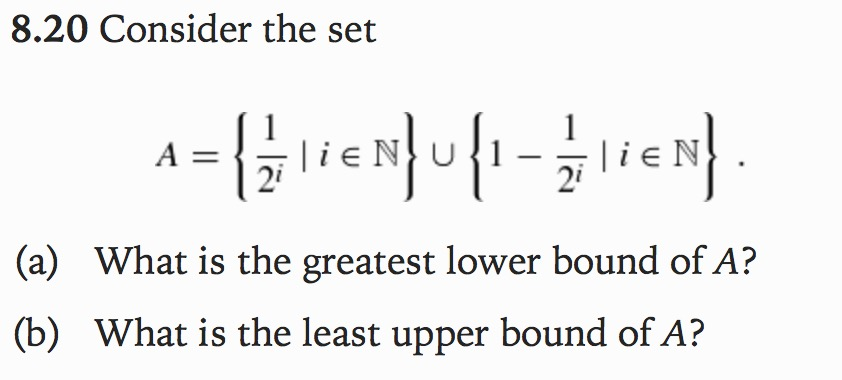 8.20 Consider the set

$A = \left\{ \frac{1}{2^i} \mid i \in \mathbb{N} \right\} \cup \left\{ 1 - \frac{1}{2^i} \mid i \in \mathbb{N} \right\}.$

(a) What is the greatest lower bound of $A$?

(b) What is the least upper bound of $A$?